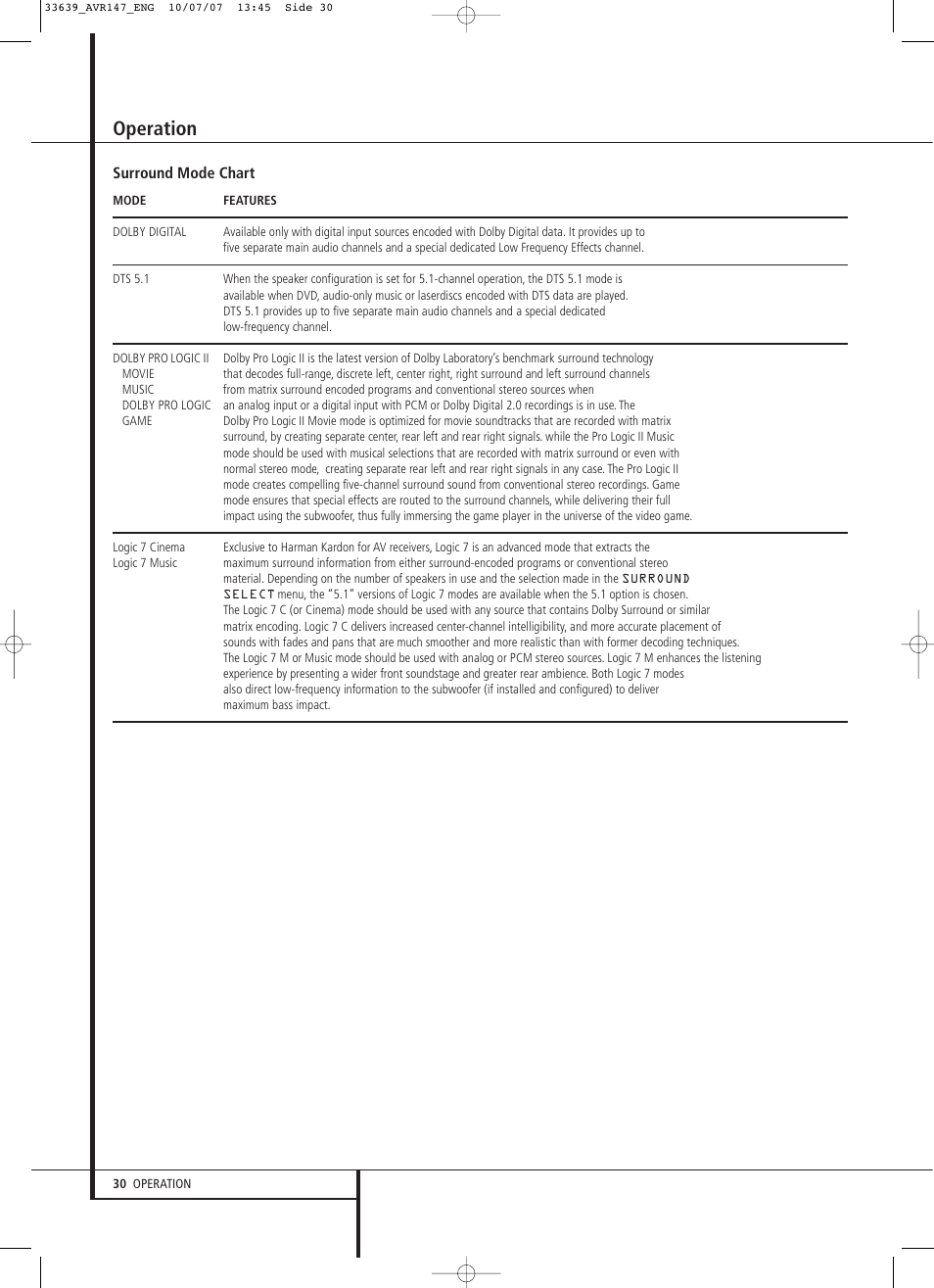 33639_AVR147_ENG 10/07/07 13:45 Side 30

Operation

Surround Mode Chart

| MODE | FEATURES |
|---|---|
| DOLBY DIGITAL | Available only with digital input sources encoded with Dolby Digital data. It provides up to five separate main audio channels and a special dedicated Low Frequency Effects channel. |
| DTS 5.1 | When the speaker configuration is set for 5.1-channel operation, the DTS 5.1 mode is available when DVD, audio-only music or laserdiscs encoded with DTS data are played. DTS 5.1 provides up to five separate main audio channels and a special dedicated low-frequency channel. |
| DOLBY PRO LOGIC II MOVIE MUSIC DOLBY PRO LOGIC GAME | Dolby Pro Logic II is the latest version of Dolby Laboratory's benchmark surround technology that decodes full-range, discrete left, center right, right surround and left surround channels from matrix surround encoded programs and conventional stereo sources when an analog input or a digital input with PCM or Dolby Digital 2.0 recordings is in use. The Dolby Pro Logic II Movie mode is optimized for movie soundtracks that are recorded with matrix surround, by creating separate center, rear left and rear right signals. while the Pro Logic II Music mode should be used with musical selections that are recorded with matrix surround or even with normal stereo mode, creating separate rear left and rear right signals in any case. The Pro Logic II mode creates compelling five-channel surround sound from conventional stereo recordings. Game mode ensures that special effects are routed to the surround channels, while delivering their full impact using the subwoofer, thus fully immersing the game player in the universe of the video game. |
| Logic 7 Cinema Logic 7 Music | Exclusive to Harman Kardon for AV receivers, Logic 7 is an advanced mode that extracts the maximum surround information from either surround-encoded programs or conventional stereo material. Depending on the number of speakers in use and the selection made in the SURROUND SELECT menu, the "5.1" versions of Logic 7 modes are available when the 5.1 option is chosen. The Logic 7 C (or Cinema) mode should be used with any source that contains Dolby Surround or similar matrix encoding. Logic 7 C delivers increased center-channel intelligibility, and more accurate placement of sounds with fades and pans that are much smoother and more realistic than with former decoding techniques. The Logic 7 M or Music mode should be used with analog or PCM stereo sources. Logic 7 M enhances the listening experience by presenting a wider front soundstage and greater rear ambience. Both Logic 7 modes also direct low-frequency information to the subwoofer (if installed and configured) to deliver maximum bass impact. |

30 OPERATION